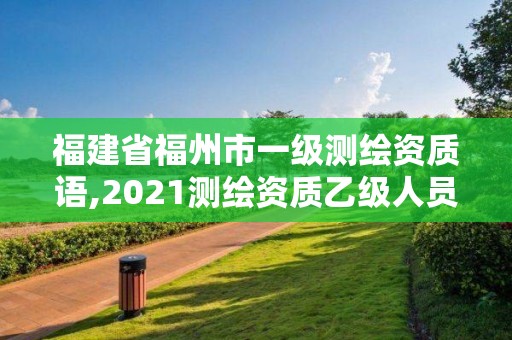 福建省福州市一级测绘资质语,2021测绘资质乙级人员